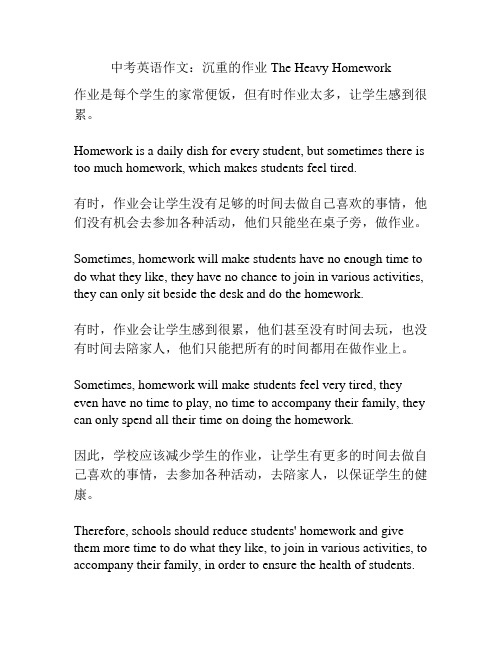 中考英语作文：沉重的作业 The Heavy Homework

作业是每个学生的家常便饭，但有时作业太多，让学生感到很累。

Homework is a daily dish for every student, but sometimes there is too much homework, which makes students feel tired.

有时，作业会让学生没有足够的时间去做自己喜欢的事情，他们没有机会去参加各种活动，他们只能坐在桌子旁，做作业。

Sometimes, homework will make students have no enough time to do what they like, they have no chance to join in various activities, they can only sit beside the desk and do the homework.

有时，作业会让学生感到很累，他们甚至没有时间去玩，也没有时间去陪家人，他们只能把所有的时间都用在做作业上。

Sometimes, homework will make students feel very tired, they even have no time to play, no time to accompany their family, they can only spend all their time on doing the homework.

因此，学校应该减少学生的作业，让学生有更多的时间去做自己喜欢的事情，去参加各种活动，去陪家人，以保证学生的健康。

Therefore, schools should reduce students' homework and give them more time to do what they like, to join in various activities, to accompany their family, in order to ensure the health of students.